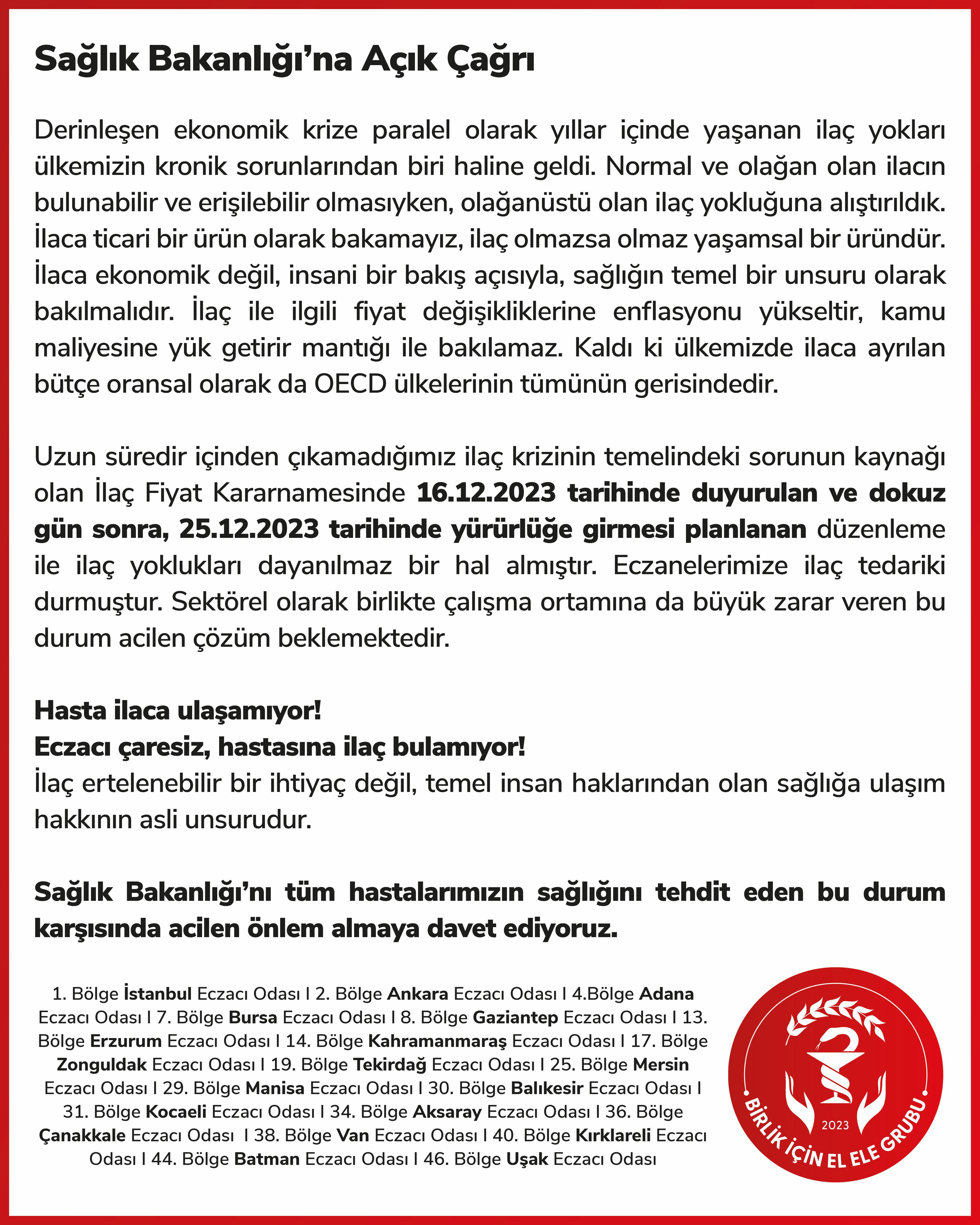 Sağlık Bakanlığı'na Açık Çağrı

Derinleşen ekonomik krize paralel olarak yıllar içinde yaşanan ilaç yokları ülkemizin kronik sorunlarından biri haline geldi. Normal ve olağan olan ilacın bulunabilir ve erişilebilir olmasıyken, olağanüstü olan ilaç yokluğuna alıştırıldık. İlaca ticari bir ürün olarak bakamayız, ilaç olmazsa olmaz yaşamsal bir üründür. İlaca ekonomik değil, insani bir bakış açısıyla, sağlığın temel bir unsuru olarak bakılmalıdır. İlaç ile ilgili fiyat değişikliklerine enflasyonu yükseltir, kamu maliyesine yük getirir mantığı ile bakılamaz. Kaldı ki ülkemizde ilaca ayrılan bütçe oransal olarak da OECD ülkelerinin tümünün gerisindedir.

Uzun süredir içinden çıkamadığımız ilaç krizinin temelindeki sorunun kaynağı olan İlaç Fiyat Kararnamesinde 16.12.2023 tarihinde duyurulan ve dokuz gün sonra, 25.12.2023 tarihinde yürürlüğe girmesi planlanan düzenleme ile ilaç yoklukları dayanılmaz bir hal almıştır. Eczanelerimize ilaç tedariki durmuştur. Sektörel olarak birlikte çalışma ortamına da büyük zarar veren bu durum acilen çözüm beklemektedir.

Hasta ilaca ulaşamıyor!
Eczacı çaresiz, hastasına ilaç bulamıyor!
İlaç ertelenebilir bir ihtiyaç değil, temel insan haklarından olan sağlığa ulaşım hakkının asli unsurudur.

Sağlık Bakanlığı'nı tüm hastalarımızın sağlığını tehdit eden bu durum karşısında acilen önlem almaya davet ediyoruz.

1. Bölge İstanbul Eczacı Odası I 2. Bölge Ankara Eczacı Odası I 4.Bölge Adana Eczacı Odası I 7. Bölge Bursa Eczacı Odası I 8. Bölge Gaziantep Eczacı Odası I 13. Bölge Erzurum Eczacı Odası I 14. Bölge Kahramanmaraş Eczacı Odası I 17. Bölge Zonguldak Eczacı Odası I 19. Bölge Tekirdağ Eczacı Odası I 25. Bölge Mersin Eczacı Odası I 29. Bölge Manisa Eczacı Odası I 30. Bölge Balıkesir Eczacı Odası I 31. Bölge Kocaeli Eczacı Odası I 34. Bölge Aksaray Eczacı Odası I 36. Bölge Çanakkale Eczacı Odası I 38. Bölge Van Eczacı Odası I 40. Bölge Kırklareli Eczacı Odası I 44. Bölge Batman Eczacı Odası I 46. Bölge Uşak Eczacı Odası

2023
BİRLİK İÇİN EL ELE GRUBU